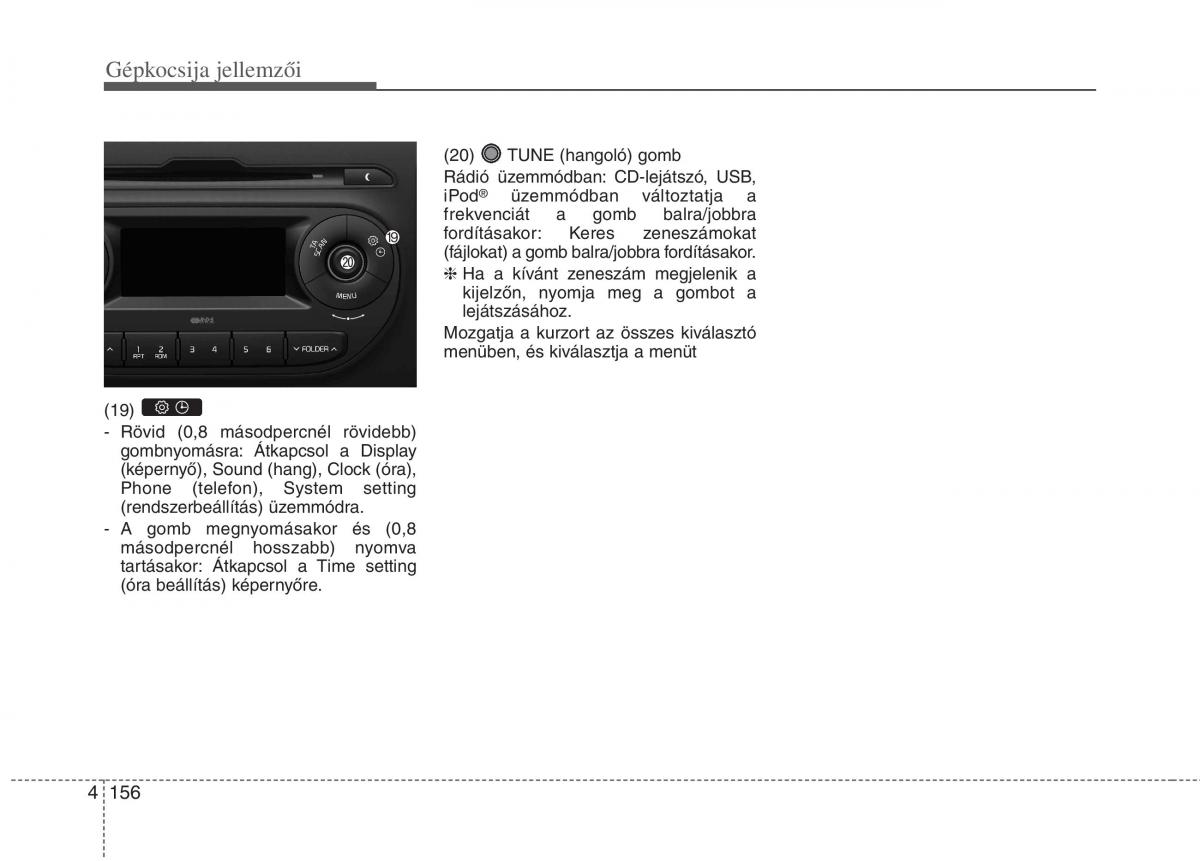 Gépkocsija jellemzői

TA SCAN
20
19
MENU
1 RPT 2 RDM 3 4 5 6 FOLDER

(19)
- Rövid (0,8 másodpercnél rövidebb) gombnyomásra: Átkapcsol a Display (képernyő), Sound (hang), Clock (óra), Phone (telefon), System setting (rendszerbeállítás) üzemmódra.
- A gomb megnyomásakor és (0,8 másodpercnél hosszabb) nyomva tartásakor: Átkapcsol a Time setting (óra beállítás) képernyőre.

(20) TUNE (hangoló) gomb
Rádió üzemmódban: CD-lejátszó, USB, iPod® üzemmódban változtatja a frekvenciát a gomb balra/jobbra fordításakor: Keres zeneszámokat (fájlokat) a gomb balra/jobbra fordításakor.
❈ Ha a kívánt zeneszám megjelenik a kijelzőn, nyomja meg a gombot a lejátszásához.
Mozgatja a kurzort az összes kiválasztó menüben, és kiválasztja a menüt

4 156